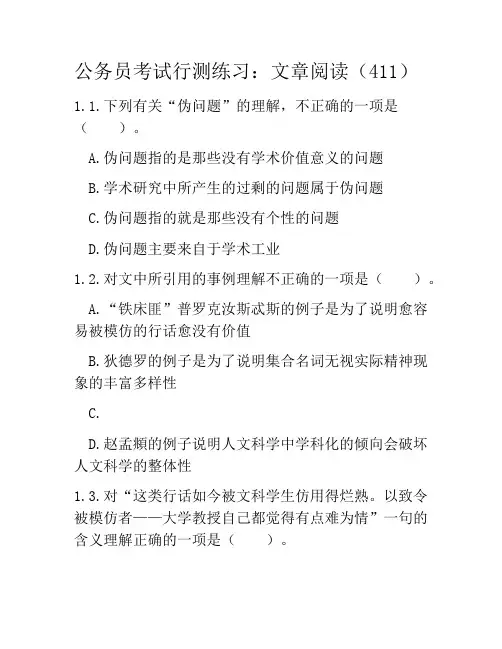 公务员考试行测练习：文章阅读（411）

1.1.下列有关“伪问题”的理解，不正确的一项是（　　）。

A.伪问题指的是那些没有学术价值意义的问题

B.学术研究中所产生的过剩的问题属于伪问题

C.伪问题指的就是那些没有个性的问题

D.伪问题主要来自于学术工业

1.2.对文中所引用的事例理解不正确的一项是（　　）。

A.“铁床匪”普罗克汝斯忒斯的例子是为了说明愈容易被模仿的行话愈没有价值

B.狄德罗的例子是为了说明集合名词无视实际精神现象的丰富多样性

C.

D.赵孟頫的例子说明人文科学中学科化的倾向会破坏人文科学的整体性

1.3.对“这类行话如今被文科学生仿用得烂熟。以致令被模仿者——大学教授自己都觉得有点难为情”一句的含义理解正确的一项是（　　）。